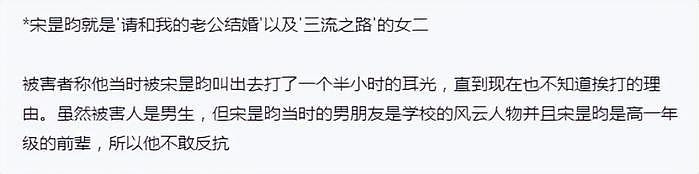 *宋昰昀就是'请和我的老公结婚'以及'三流之路'的女二

被害者称他当时被宋昰昀叫出去打了一个半小时的耳光，直到现在也不知道挨打的理由。虽然被害人是男生，但宋昰昀当时的男朋友是学校的风云人物并且宋昰昀是高一年级的前辈，所以他不敢反抗